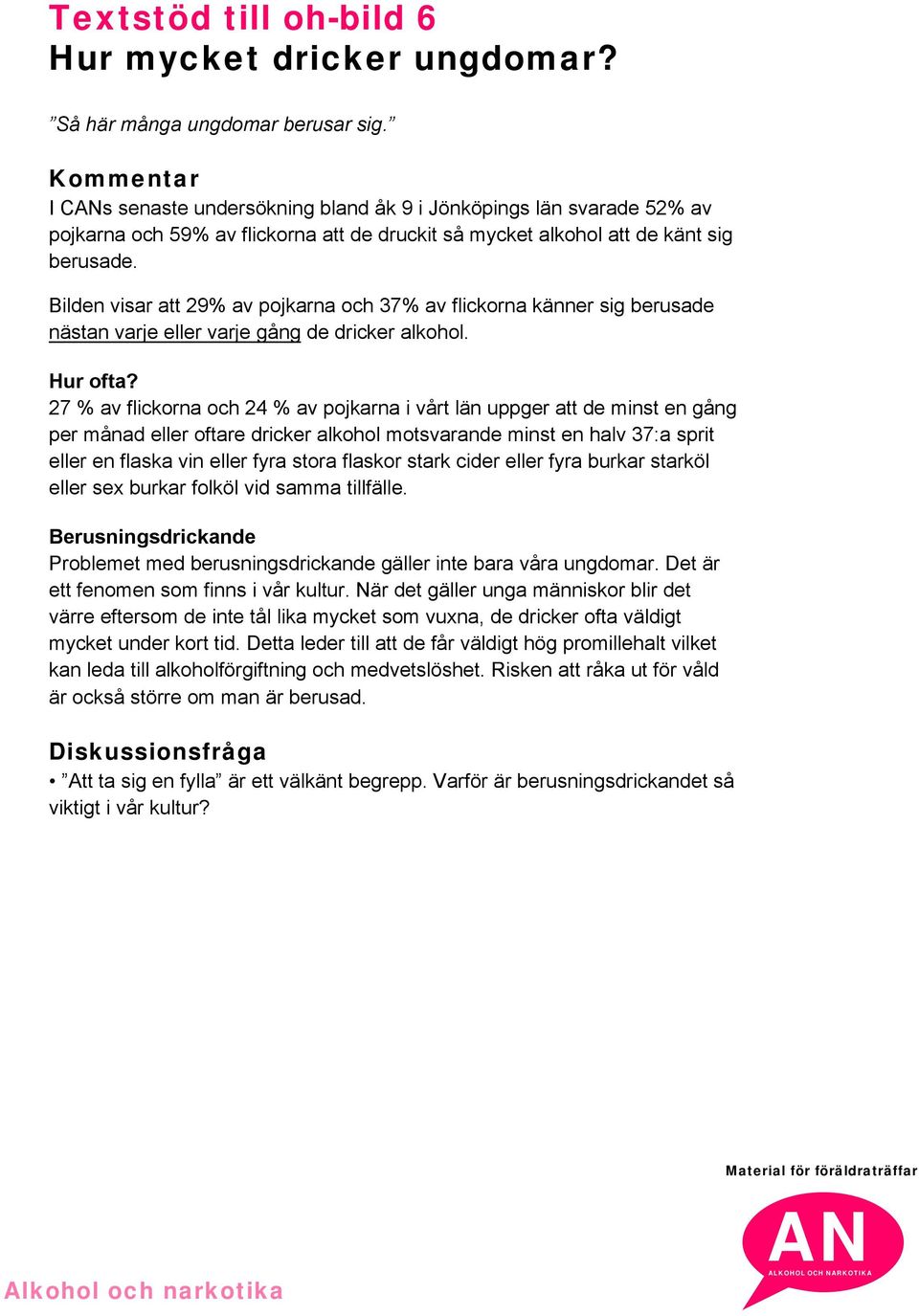 Textstöd till oh-bild 6
Hur mycket dricker ungdomar?

”Så här många ungdomar berusar sig.”

Kommentar
I CANs senaste undersökning bland åk 9 i Jönköpings län svarade 52% av pojkarna och 59% av flickorna att de druckit så mycket alkohol att de känt sig berusade.

Bilden visar att 29% av pojkarna och 37% av flickorna känner sig berusade nästan varje eller varje gång de dricker alkohol.

Hur ofta?
27 % av flickorna och 24 % av pojkarna i vårt län uppger att de minst en gång per månad eller oftare dricker alkohol motsvarande minst en halv 37:a sprit eller en flaska vin eller fyra stora flaskor stark cider eller fyra burkar starköl eller sex burkar folköl vid samma tillfälle.

Berusningsdrickande
Problemet med berusningsdrickande gäller inte bara våra ungdomar. Det är ett fenomen som finns i vår kultur. När det gäller unga människor blir det värre eftersom de inte tål lika mycket som vuxna, de dricker ofta väldigt mycket under kort tid. Detta leder till att de får väldigt hög promillehalt vilket kan leda till alkoholförgiftning och medvetslöshet. Risken att råka ut för våld är också större om man är berusad.

Diskussionsfråga
• ”Att ta sig en fylla” är ett välkänt begrepp. Varför är berusningsdrickandet så viktigt i vår kultur?

Material för föräldraträffar

AN
ALKOHOL OCH NARKOTIKA

Alkohol och narkotika